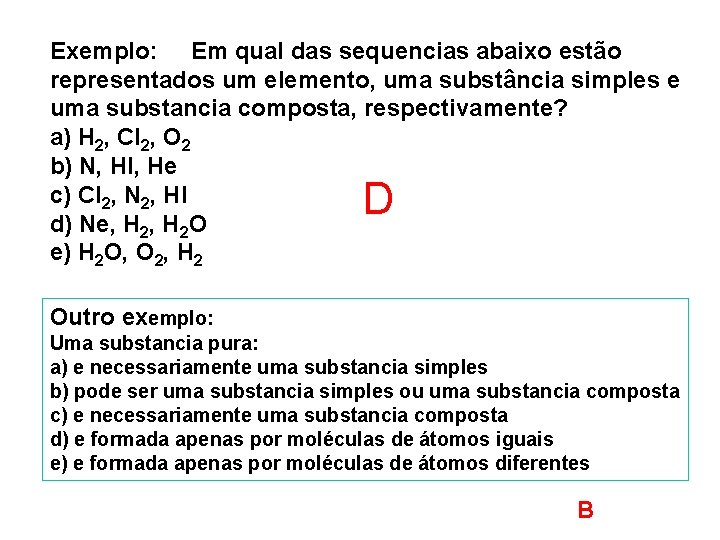 Exemplo: Em qual das sequencias abaixo estão representados um elemento, uma substância simples e uma substancia composta, respectivamente?
a) $H_2$, $Cl_2$, $O_2$
b) N, HI, He
c) $Cl_2$, $N_2$, HI
d) Ne, $H_2$, $H_2O$
e) $H_2O$, $O_2$, $H_2$

D

Outro exemplo:
Uma substancia pura:
a) e necessariamente uma substancia simples
b) pode ser uma substancia simples ou uma substancia composta
c) e necessariamente uma substancia composta
d) e formada apenas por moléculas de átomos iguais
e) e formada apenas por moléculas de átomos diferentes

B